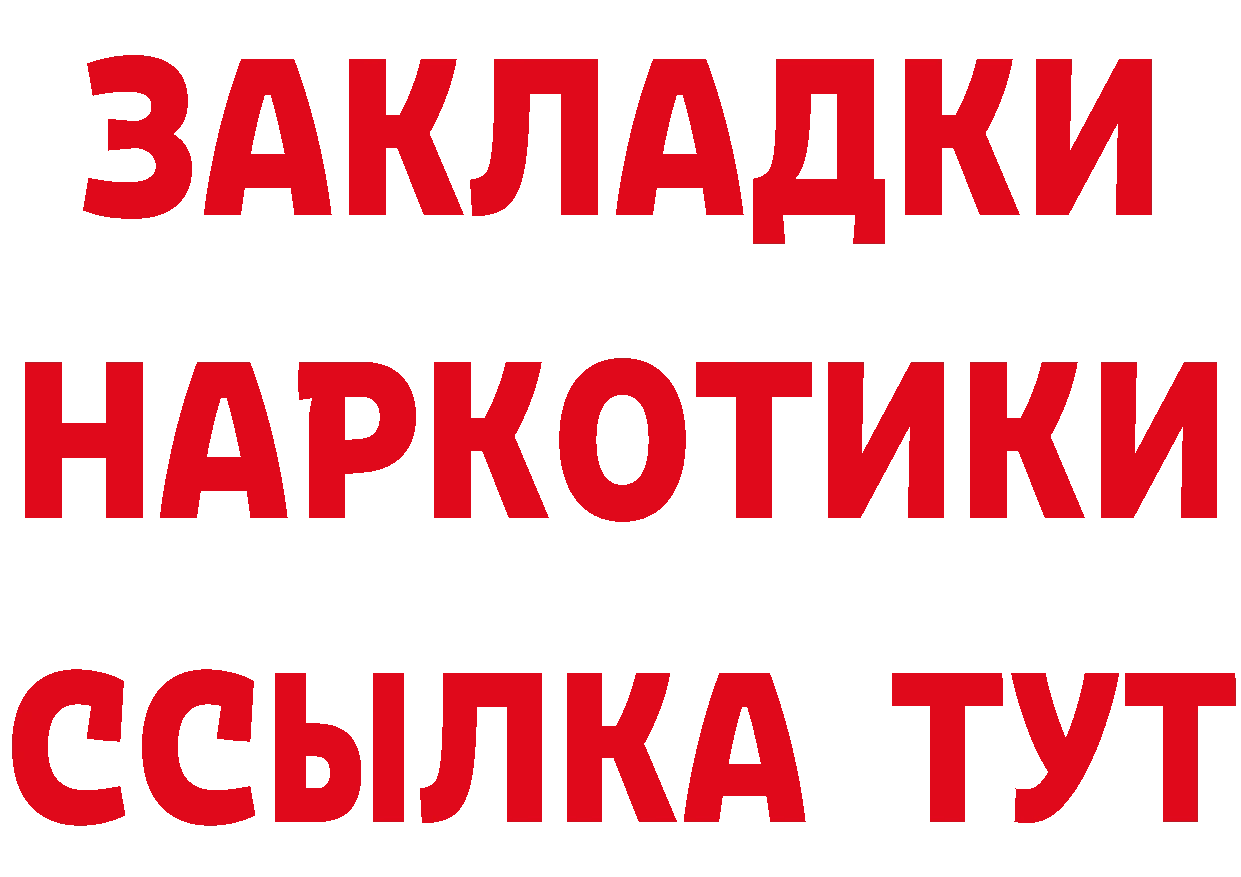 ЗАКЛАДКИ НАРКОТИКИ ССЫЛКА ТУТ